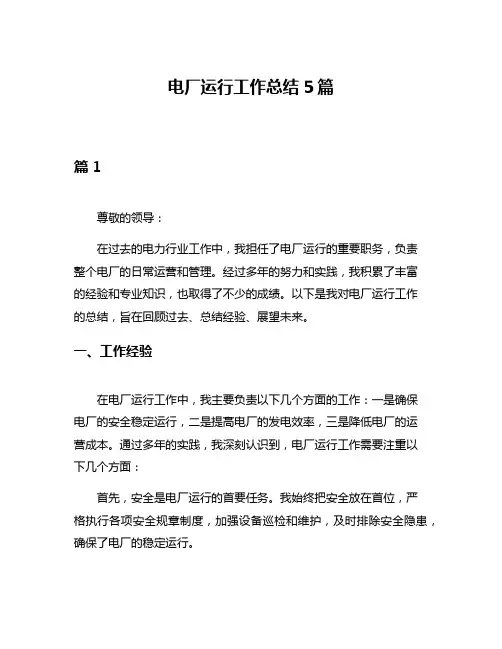 电厂运行工作总结 5 篇

篇 1

尊敬的领导：

在过去的电力行业工作中，我担任了电厂运行的重要职务，负责整个电厂的日常运营和管理。经过多年的努力和实践，我积累了丰富的经验和专业知识，也取得了不少的成绩。以下是我对电厂运行工作的总结，旨在回顾过去、总结经验、展望未来。

一、工作经验

在电厂运行工作中，我主要负责以下几个方面的工作：一是确保电厂的安全稳定运行，二是提高电厂的发电效率，三是降低电厂的运营成本。通过多年的实践，我深刻认识到，电厂运行工作需要注重以下几个方面：

首先，安全是电厂运行的首要任务。我始终把安全放在首位，严格执行各项安全规章制度，加强设备巡检和维护，及时排除安全隐患，确保了电厂的稳定运行。